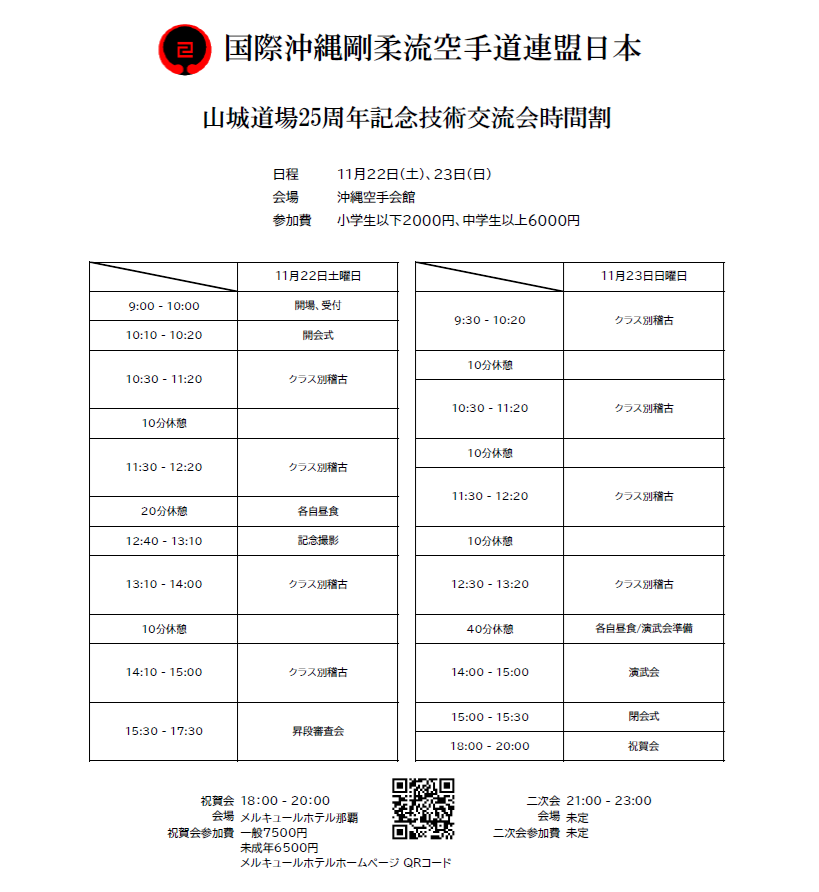 国際沖縄剛柔流空手道連盟日本

山城道場25周年記念技術交流会時間割

日程　11月22日(土)、23日(日)
会場　沖縄空手会館
参加費　小学生以下2000円、中学生以上6000円

| | 11月22日土曜日 |
|---|---|
| 9:00 - 10:00 | 開場、受付 |
| 10:10 - 10:20 | 開会式 |
| 10:30 - 11:20 | クラス別稽古 |
| 10分休憩 | |
| 11:30 - 12:20 | クラス別稽古 |
| 20分休憩 | 各自昼食 |
| 12:40 - 13:10 | 記念撮影 |
| 13:10 - 14:00 | クラス別稽古 |
| 10分休憩 | |
| 14:10 - 15:00 | クラス別稽古 |
| 15:30 - 17:30 | 昇段審査会 |

| | 11月23日日曜日 |
|---|---|
| 9:30 - 10:20 | クラス別稽古 |
| 10分休憩 | |
| 10:30 - 11:20 | クラス別稽古 |
| 10分休憩 | |
| 11:30 - 12:20 | クラス別稽古 |
| 10分休憩 | |
| 12:30 - 13:20 | クラス別稽古 |
| 40分休憩 | 各自昼食/演武会準備 |
| 14:00 - 15:00 | 演武会 |
| 15:00 - 15:30 | 閉会式 |
| 18:00 - 20:00 | 祝賀会 |

祝賀会　18:00 - 20:00
会場　メルキュールホテル那覇
祝賀会参加費　一般7500円
未成年6500円
メルキュールホテルホームページ QRコード

二次会　21:00 - 23:00
会場　未定
二次会参加費　未定